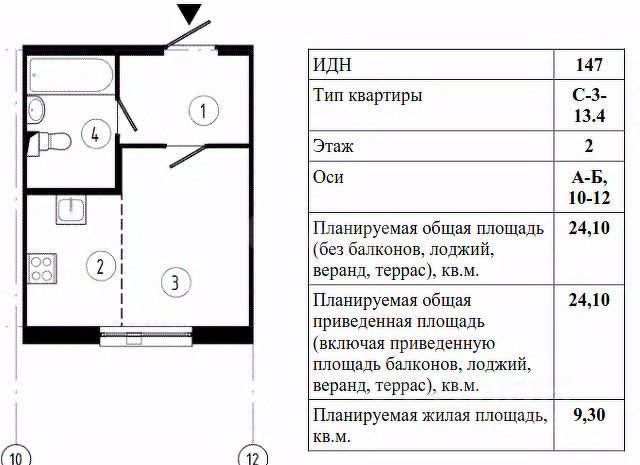 1

4

2

3

10

12

| ИДН | 147 |
|---|---|
| Тип квартиры | С-3-13.4 |
| Этаж | 2 |
| Оси | А-Б, 10-12 |
| Планируемая общая площадь (без балконов, лоджий, веранд, террас), кв.м. | 24,10 |
| Планируемая общая приведенная площадь (включая приведенную площадь балконов, лоджий, веранд, террас), кв.м. | 24,10 |
| Планируемая жилая площадь, кв.м. | 9,30 |